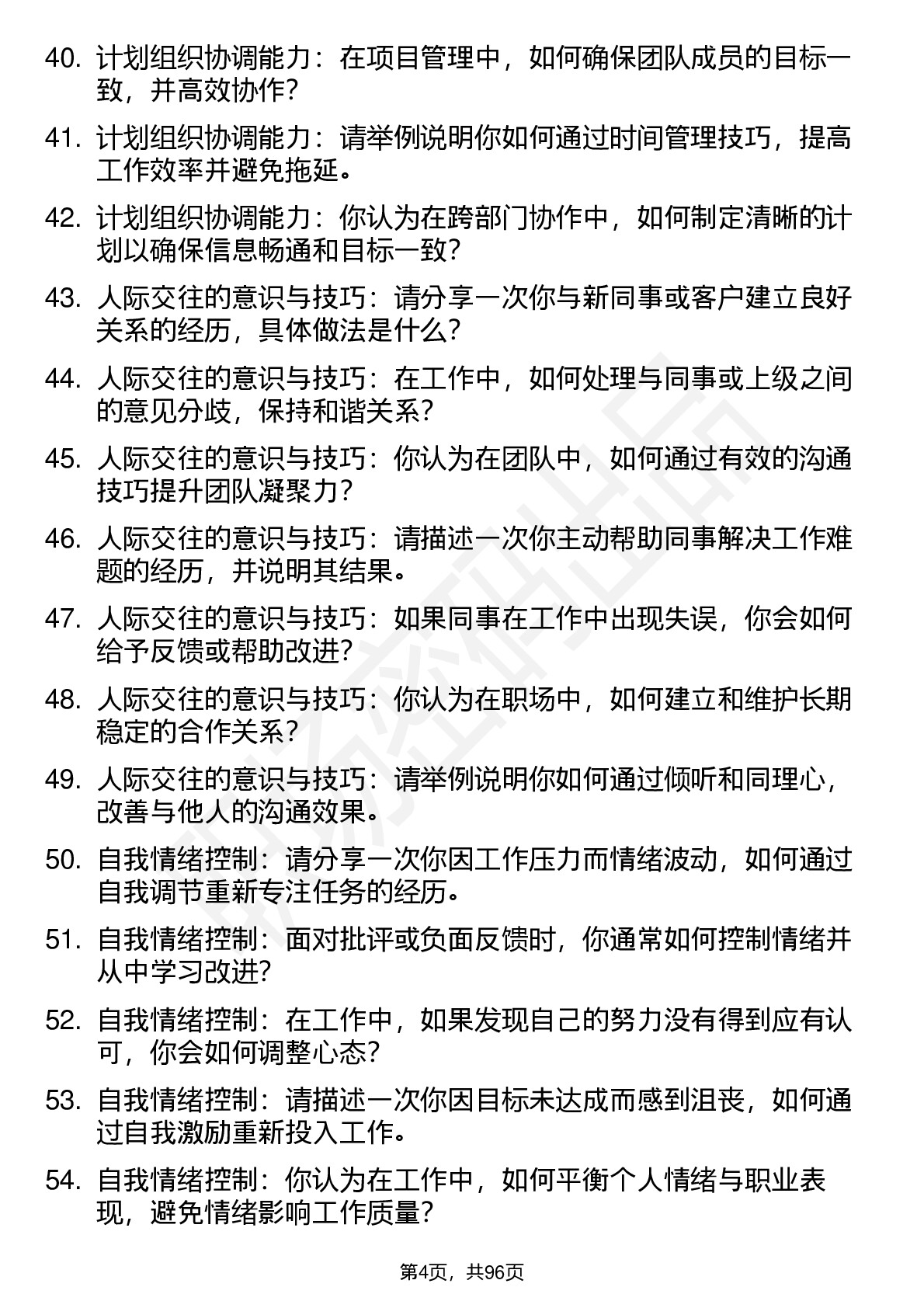 40. 计划组织协调能力：在项目管理中，如何确保团队成员的目标一致，并高效协作？

41. 计划组织协调能力：请举例说明你如何通过时间管理技巧，提高工作效率并避免拖延。

42. 计划组织协调能力：你认为在跨部门协作中，如何制定清晰的计划以确保信息畅通和目标一致？

43. 人际交往的意识与技巧：请分享一次你与新同事或客户建立良好关系的经历，具体做法是什么？

44. 人际交往的意识与技巧：在工作中，如何处理与同事或上级之间的意见分歧，保持和谐关系？

45. 人际交往的意识与技巧：你认为在团队中，如何通过有效的沟通技巧提升团队凝聚力？

46. 人际交往的意识与技巧：请描述一次你主动帮助同事解决工作难题的经历，并说明其结果。

47. 人际交往的意识与技巧：如果同事在工作中出现失误，你会如何给予反馈或帮助改进？

48. 人际交往的意识与技巧：你认为在职场中，如何建立和维护长期稳定的合作关系？

49. 人际交往的意识与技巧：请举例说明你如何通过倾听和同理心，改善与他人的沟通效果。

50. 自我情绪控制：请分享一次你因工作压力而情绪波动，如何通过自我调节重新专注任务的经历。

51. 自我情绪控制：面对批评或负面反馈时，你通常如何控制情绪并从中学习改进？

52. 自我情绪控制：在工作中，如果发现自己的努力没有得到应有认可，你会如何调整心态？

53. 自我情绪控制：请描述一次你因目标未达成而感到沮丧，如何通过自我激励重新投入工作。

54. 自我情绪控制：你认为在工作中，如何平衡个人情绪与职业表现，避免情绪影响工作质量？

第4页，共96页